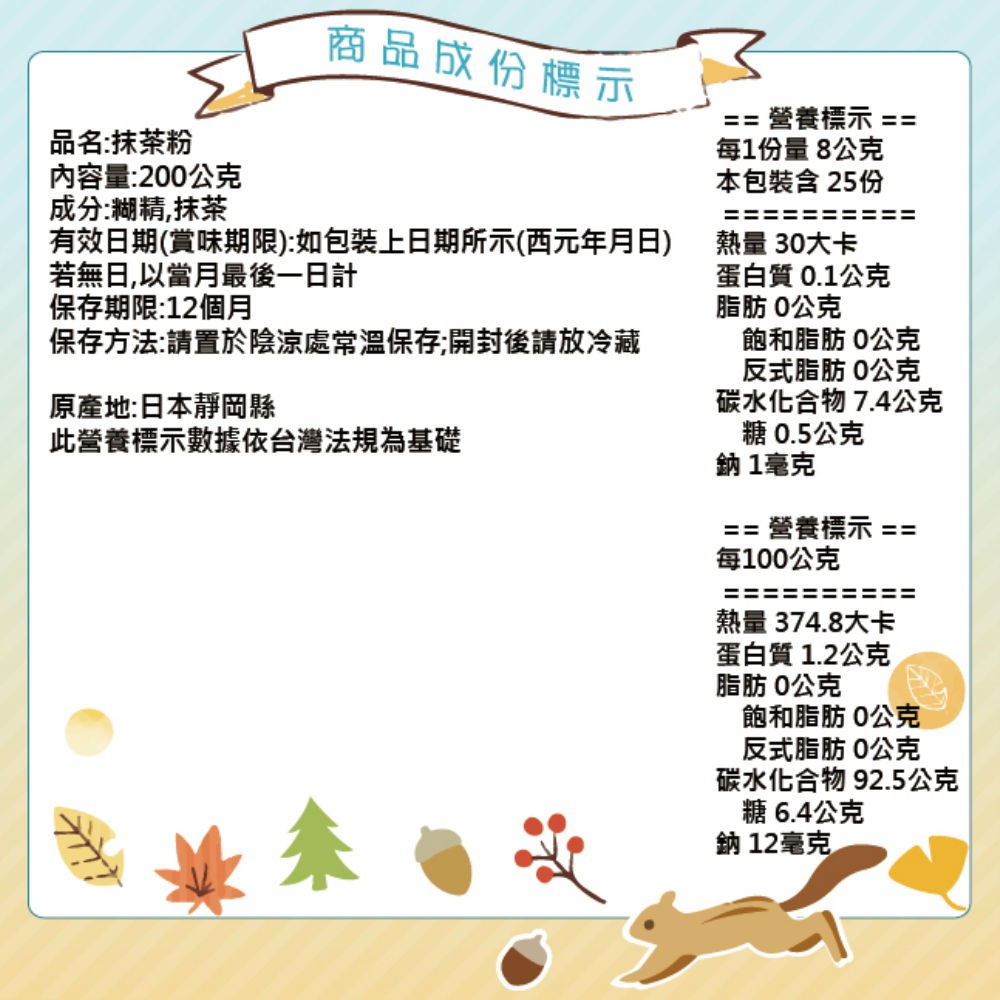 商品成份標示

品名:抹茶粉
內容量:200公克
成分:糊精,抹茶
有效日期(賞味期限):如包裝上日期所示(西元年月日)
若無日,以當月最後一日計
保存期限:12個月
保存方法:請置於陰涼處常溫保存;開封後請放冷藏

原產地:日本靜岡縣
此營養標示數據依台灣法規為基礎

== 營養標示 ==
每1份量 8公克
本包裝含 25份
==========
熱量 30大卡
蛋白質 0.1公克
脂肪 0公克
飽和脂肪 0公克
反式脂肪 0公克
碳水化合物 7.4公克
糖 0.5公克
鈉 1毫克

== 營養標示 ==
每100公克
==========
熱量 374.8大卡
蛋白質 1.2公克
脂肪 0公克
飽和脂肪 0公克
反式脂肪 0公克
碳水化合物 92.5公克
糖 6.4公克
鈉 12毫克